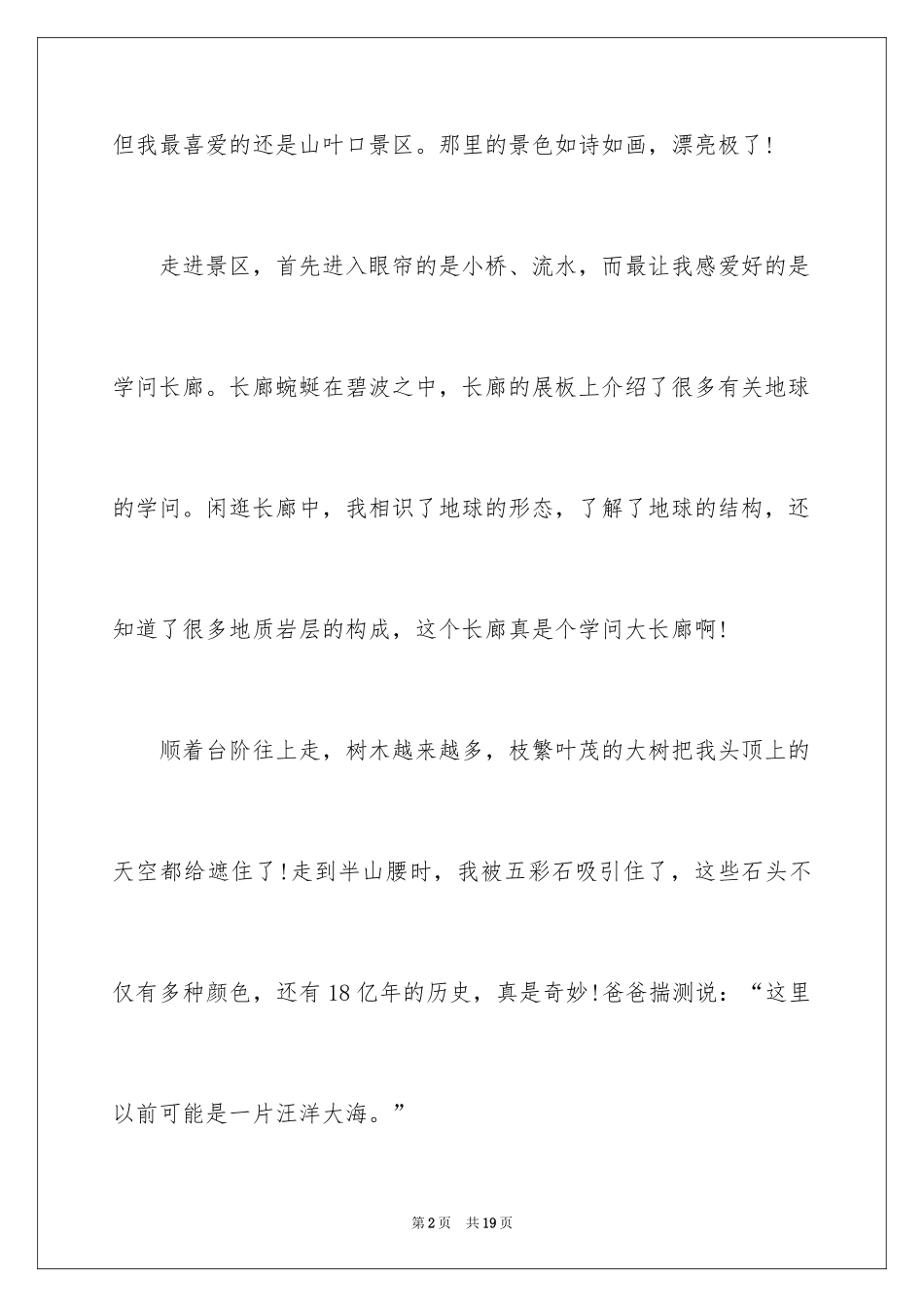 但我最喜爱的还是山叶口景区。那里的景色如诗如画，漂亮极了！

走进景区，首先进入眼帘的是小桥、流水，而最让我感爱好的是学问长廊。长廊蜿蜒在碧波之中，长廊的展板上介绍了很多有关地球的学问。闲逛长廊中，我相识了地球的形态，了解了地球的结构，还知道了很多地质岩层的构成，这个长廊真是个学问大长廊啊！

顺着台阶往上走，树木越来越多，枝繁叶茂的大树把我头顶上的天空都给遮住了！走到半山腰时，我被五彩石吸引住了，这些石头不仅有多种颜色，还有18亿年的历史，真是奇妙！爸爸揣测说：“这里以前可能是一片汪洋大海。”

第2页　共19页